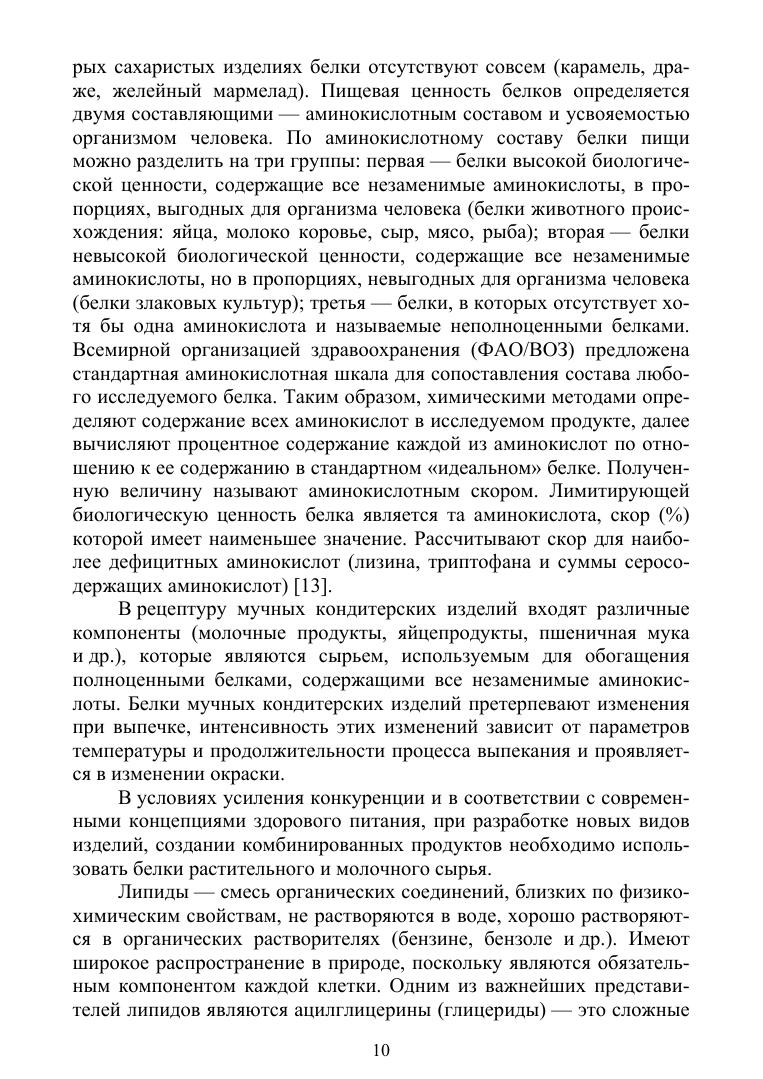 рых сахаристых изделиях белки отсутствуют совсем (карамель, драже, желейный мармелад). Пищевая ценность белков определяется двумя составляющими — аминокислотным составом и усвояемостью организмом человека. По аминокислотному составу белки пищи можно разделить на три группы: первая — белки высокой биологической ценности, содержащие все незаменимые аминокислоты, в пропорциях, выгодных для организма человека (белки животного происхождения: яйца, молоко коровье, сыр, мясо, рыба); вторая — белки невысокой биологической ценности, содержащие все незаменимые аминокислоты, но в пропорциях, невыгодных для организма человека (белки злаковых культур); третья — белки, в которых отсутствует хотя бы одна аминокислота и называемые неполноценными белками. Всемирной организацией здравоохранения (ФАО/ВОЗ) предложена стандартная аминокислотная шкала для сопоставления состава любого исследуемого белка. Таким образом, химическими методами определяют содержание всех аминокислот в исследуемом продукте, далее вычисляют процентное содержание каждой из аминокислот по отношению к ее содержанию в стандартном «идеальном» белке. Полученную величину называют аминокислотным скором. Лимитирующей биологическую ценность белка является та аминокислота, скор (%) которой имеет наименьшее значение. Рассчитывают скор для наиболее дефицитных аминокислот (лизина, триптофана и суммы серосодержащих аминокислот) [13].

В рецептуру мучных кондитерских изделий входят различные компоненты (молочные продукты, яйцепродукты, пшеничная мука и др.), которые являются сырьем, используемым для обогащения полноценными белками, содержащими все незаменимые аминокислоты. Белки мучных кондитерских изделий претерпевают изменения при выпечке, интенсивность этих изменений зависит от параметров температуры и продолжительности процесса выпекания и проявляется в изменении окраски.

В условиях усиления конкуренции и в соответствии с современными концепциями здорового питания, при разработке новых видов изделий, создании комбинированных продуктов необходимо использовать белки растительного и молочного сырья.

Липиды — смесь органических соединений, близких по физико-химическим свойствам, не растворяются в воде, хорошо растворяются в органических растворителях (бензине, бензоле и др.). Имеют широкое распространение в природе, поскольку являются обязательным компонентом каждой клетки. Одним из важнейших представителей липидов являются ацилглицерины (глицериды) — это сложные

10